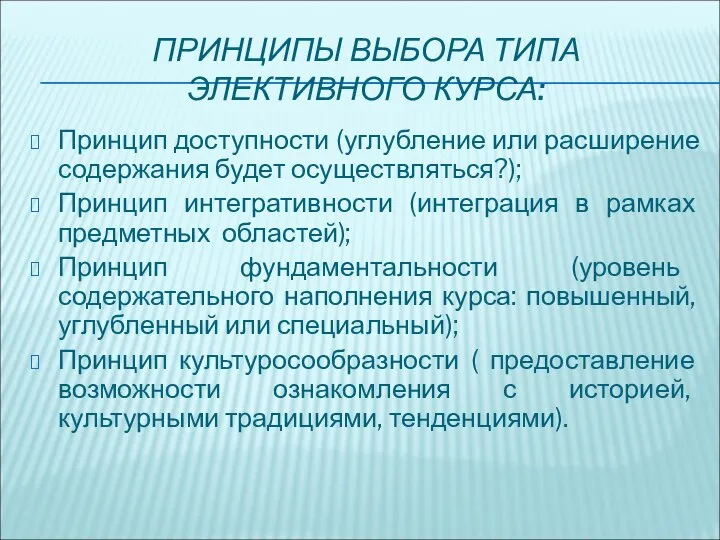 ПРИНЦИПЫ ВЫБОРА ТИПА ЭЛЕКТИВНОГО КУРСА:

Принцип доступности (углубление или расширение содержания будет осуществляться?);

Принцип интегративности (интеграция в рамках предметных областей);

Принцип фундаментальности (уровень содержательного наполнения курса: повышенный, углубленный или специальный);

Принцип культуросообразности ( предоставление возможности ознакомления с историей, культурными традициями, тенденциями).